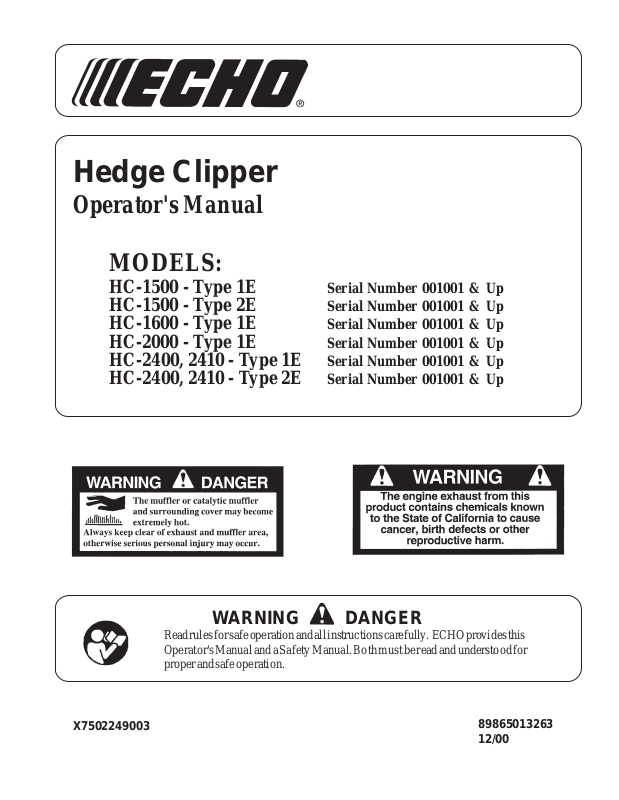 ECHO®

Hedge Clipper
Operator's Manual

MODELS:

| | |
|---|---|
| HC-1500 - Type 1E | Serial Number 001001 & Up |
| HC-1500 - Type 2E | Serial Number 001001 & Up |
| HC-1600 - Type 1E | Serial Number 001001 & Up |
| HC-2000 - Type 1E | Serial Number 001001 & Up |
| HC-2400, 2410 - Type 1E | Serial Number 001001 & Up |
| HC-2400, 2410 - Type 2E | Serial Number 001001 & Up |

WARNING DANGER
The muffler or catalytic muffler and surrounding cover may become extremely hot.
Always keep clear of exhaust and muffler area, otherwise serious personal injury may occur.

WARNING
The engine exhaust from this product contains chemicals known to the State of California to cause cancer, birth defects or other reproductive harm.

WARNING DANGER
Read rules for safe operation and all instructions carefully. ECHO provides this Operator's Manual and a Safety Manual. Both must be read and understood for proper and safe operation.

X7502249003

89865013263
12/00